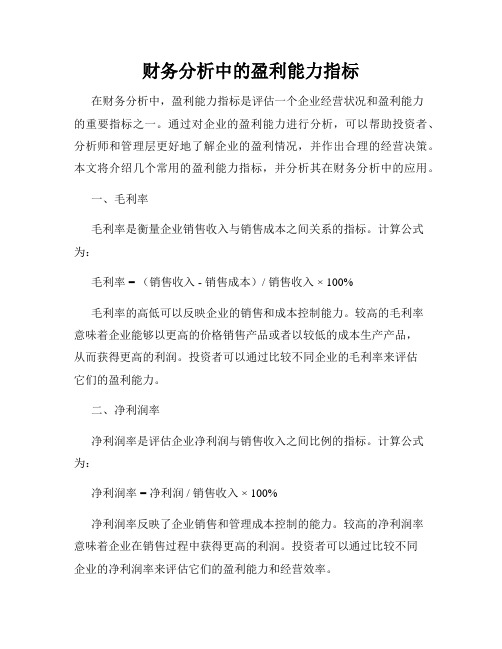 财务分析中的盈利能力指标

在财务分析中，盈利能力指标是评估一个企业经营状况和盈利能力的重要指标之一。通过对企业的盈利能力进行分析，可以帮助投资者、分析师和管理层更好地了解企业的盈利情况，并作出合理的经营决策。本文将介绍几个常用的盈利能力指标，并分析其在财务分析中的应用。

一、毛利率

毛利率是衡量企业销售收入与销售成本之间关系的指标。计算公式为：

毛利率 = （销售收入 - 销售成本）/ 销售收入 × 100%

毛利率的高低可以反映企业的销售和成本控制能力。较高的毛利率意味着企业能够以更高的价格销售产品或者以较低的成本生产产品，从而获得更高的利润。投资者可以通过比较不同企业的毛利率来评估它们的盈利能力。

二、净利润率

净利润率是评估企业净利润与销售收入之间比例的指标。计算公式为：

净利润率 = 净利润 / 销售收入 × 100%

净利润率反映了企业销售和管理成本控制的能力。较高的净利润率意味着企业在销售过程中获得更高的利润。投资者可以通过比较不同企业的净利润率来评估它们的盈利能力和经营效率。